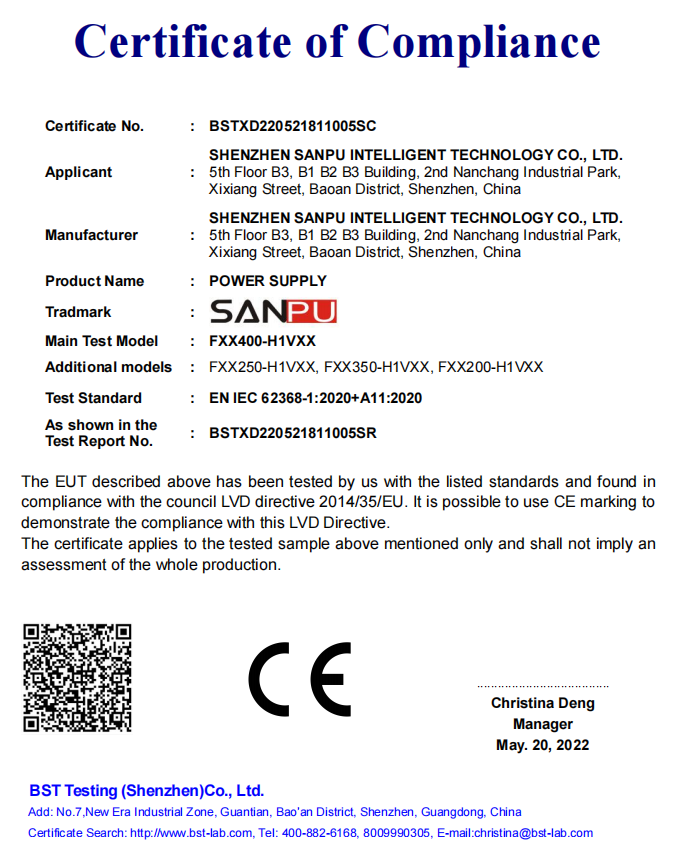 Certificate of Compliance

| | | |
|---|---|---|
| Certificate No. | : | BSTXD220521811005SC |
| Applicant | : | SHENZHEN SANPU INTELLIGENT TECHNOLOGY CO., LTD. 5th Floor B3, B1 B2 B3 Building, 2nd Nanchang Industrial Park, Xixiang Street, Baoan District, Shenzhen, China |
| Manufacturer | : | SHENZHEN SANPU INTELLIGENT TECHNOLOGY CO., LTD. 5th Floor B3, B1 B2 B3 Building, 2nd Nanchang Industrial Park, Xixiang Street, Baoan District, Shenzhen, China |
| Product Name | : | POWER SUPPLY |
| Tradmark | : | SANPU |
| Main Test Model | : | FXX400-H1VXX |
| Additional models | : | FXX250-H1VXX, FXX350-H1VXX, FXX200-H1VXX |
| Test Standard | : | EN IEC 62368-1:2020+A11:2020 |
| As shown in the Test Report No. | : | BSTXD220521811005SR |

The EUT described above has been tested by us with the listed standards and found in compliance with the council LVD directive 2014/35/EU. It is possible to use CE marking to demonstrate the compliance with this LVD Directive.
The certificate applies to the tested sample above mentioned only and shall not imply an assessment of the whole production.

CE

Christina Deng
Manager
May. 20, 2022

BST Testing (Shenzhen)Co., Ltd.
Add: No.7,New Era Industrial Zone, Guantian, Bao'an District, Shenzhen, Guangdong, China
Certificate Search: http://www.bst-lab.com, Tel: 400-882-6168, 8009990305, E-mail:christina@bst-lab.com